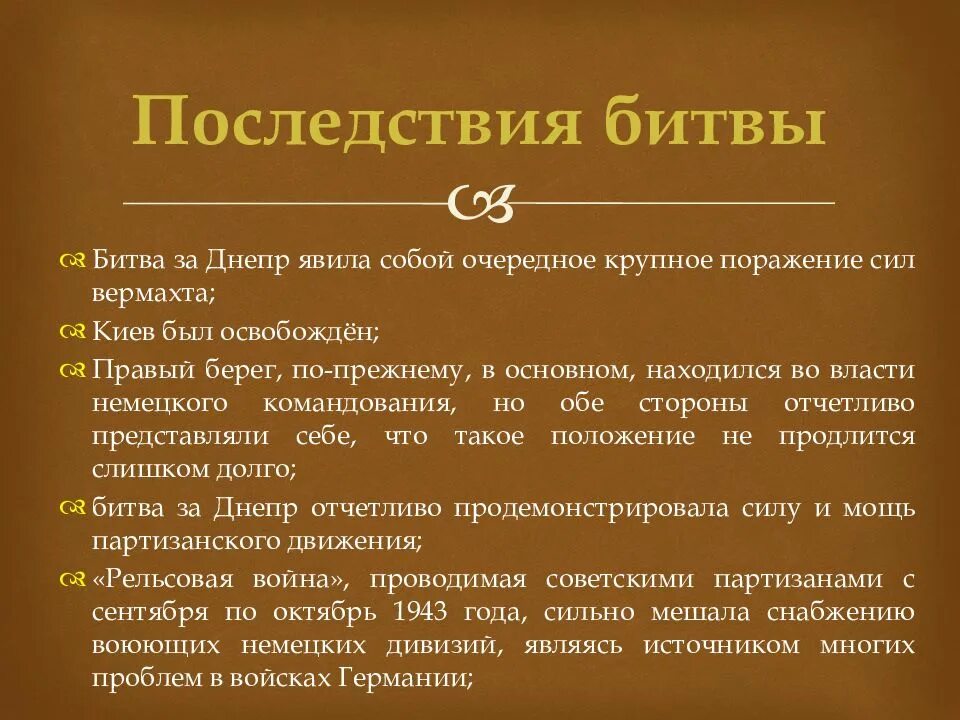 Последствия битвы

Битва за Днепр явила собой очередное крупное поражение сил вермахта;

Киев был освобождён;

Правый берег, по-прежнему, в основном, находился во власти немецкого командования, но обе стороны отчетливо представляли себе, что такое положение не продлится слишком долго;

битва за Днепр отчетливо продемонстрировала силу и мощь партизанского движения;

«Рельсовая война», проводимая советскими партизанами с сентября по октябрь 1943 года, сильно мешала снабжению воюющих немецких дивизий, являясь источником многих проблем в войсках Германии;